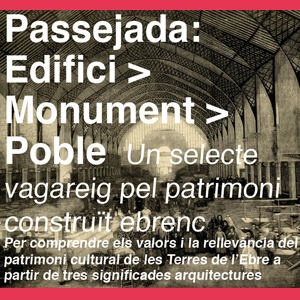 Passejada: Edifici > Monument > Poble Un selecte vagareig pel patrimoni construït ebrenc

Per comprendre els valors i la rellevància del patrimoni cultural de les Terres de l'Ebre a partir de tres significades arquitectures